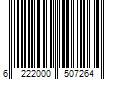 6 222000 507264